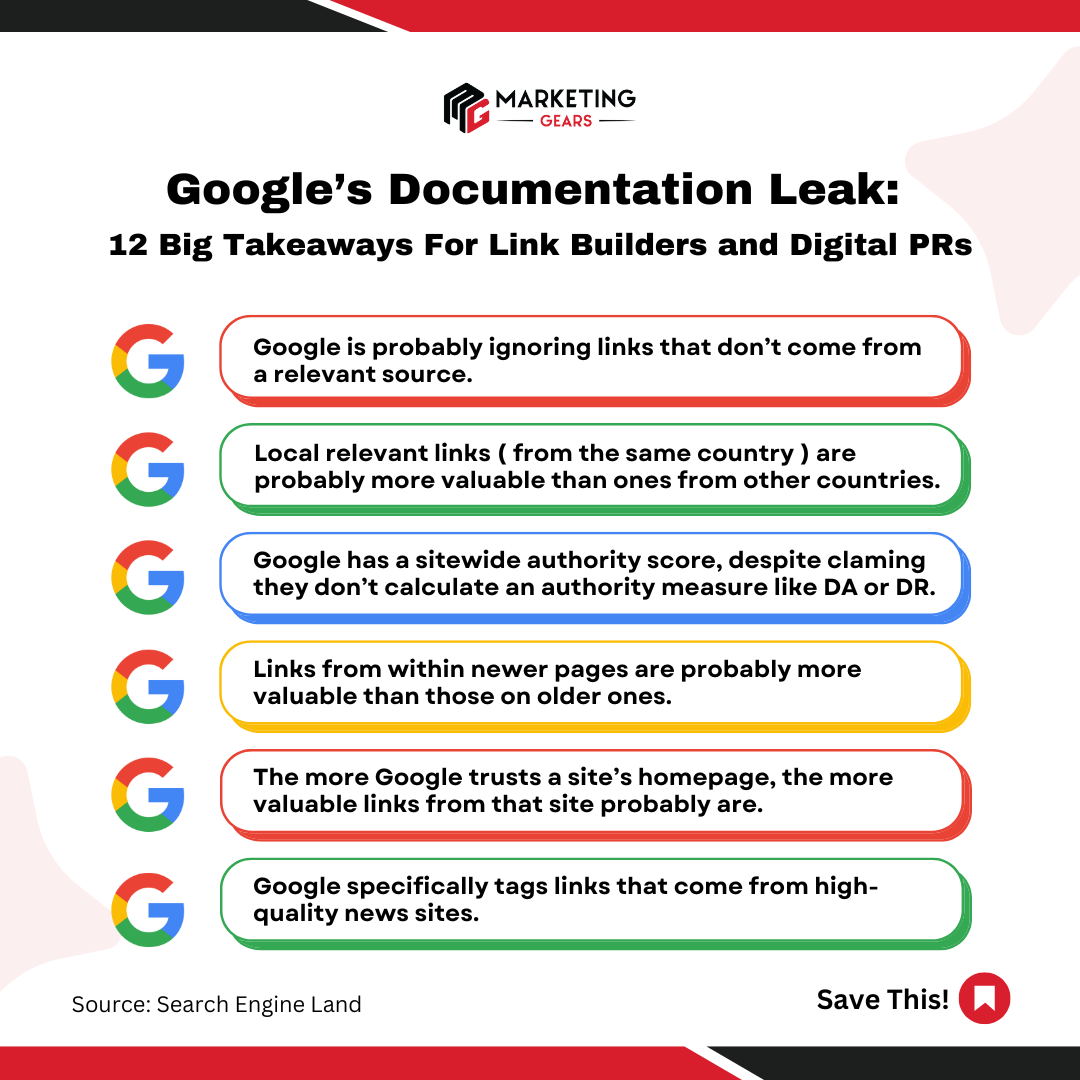 MARKETING
GEARS

Google's Documentation Leak:
12 Big Takeaways For Link Builders and Digital PRs

Google is probably ignoring links that don't come from a relevant source.

Local relevant links ( from the same country ) are probably more valuable than ones from other countries.

Google has a sitewide authority score, despite claming they don't calculate an authority measure like DA or DR.

Links from within newer pages are probably more valuable than those on older ones.

The more Google trusts a site's homepage, the more valuable links from that site probably are.

Google specifically tags links that come from high-quality news sites.

Source: Search Engine Land

Save This!